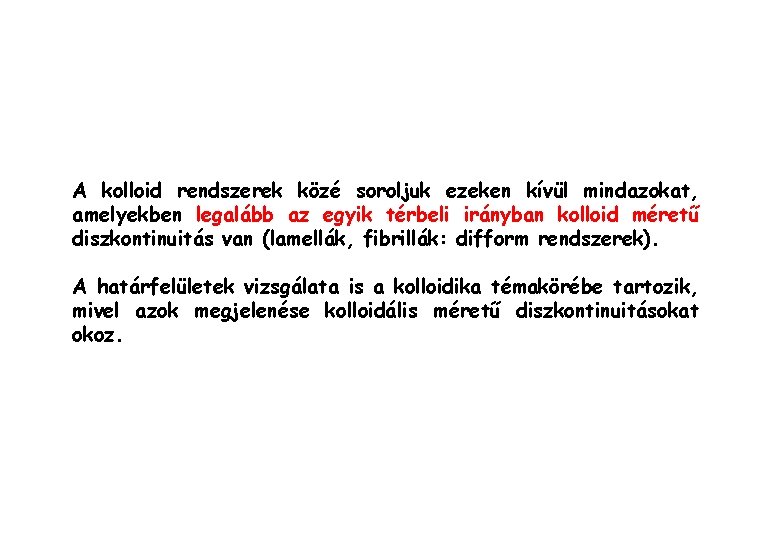 A kolloid rendszerek közé soroljuk ezeken kívül mindazokat, amelyekben legalább az egyik térbeli irányban kolloid méretű diszkontinuitás van (lamellák, fibrillák: difform rendszerek).

A határfelületek vizsgálata is a kolloidika témakörébe tartozik, mivel azok megjelenése kolloidális méretű diszkontinuitásokat okoz.